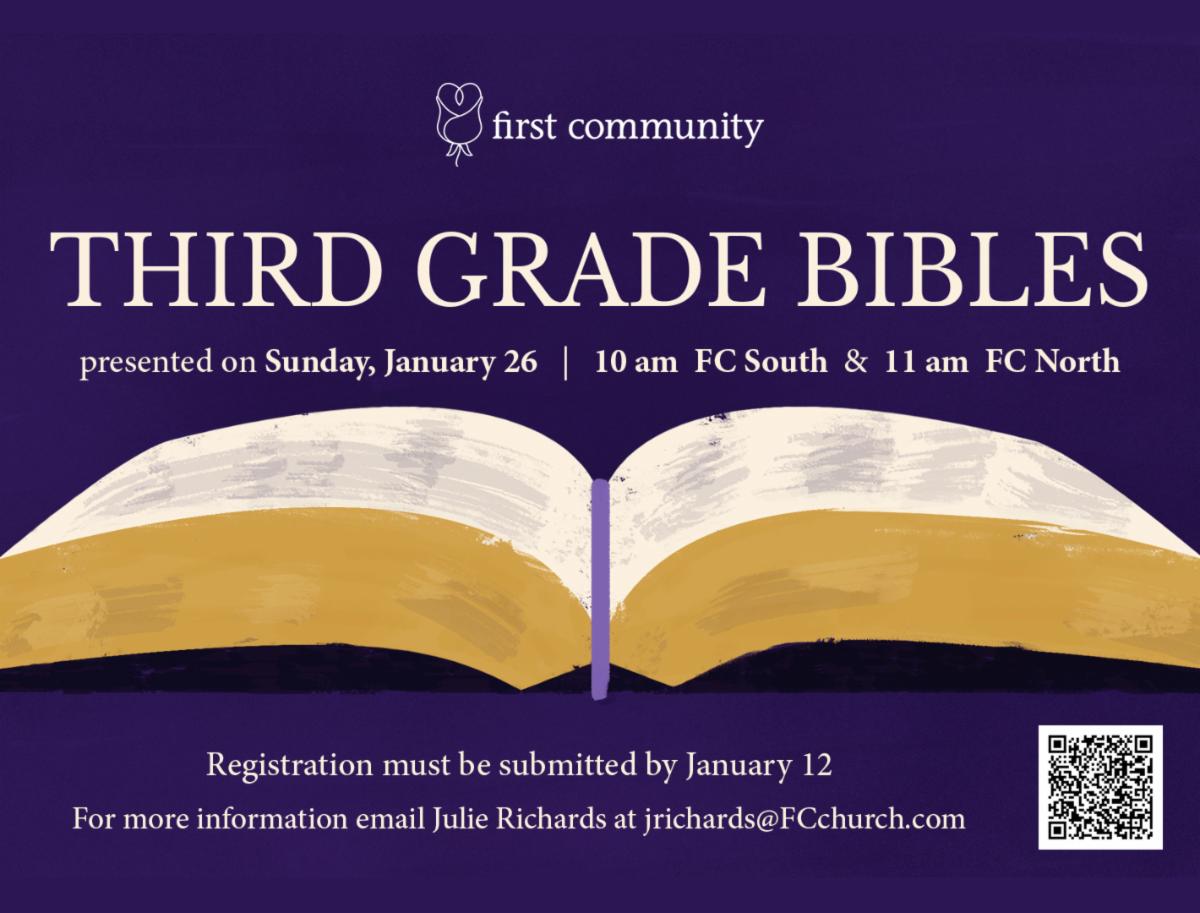 first community

THIRD GRADE BIBLES

presented on Sunday, January 26 | 10 am FC South & 11 am FC North

Registration must be submitted by January 12

For more information email Julie Richards at jrichards@FCchurch.com